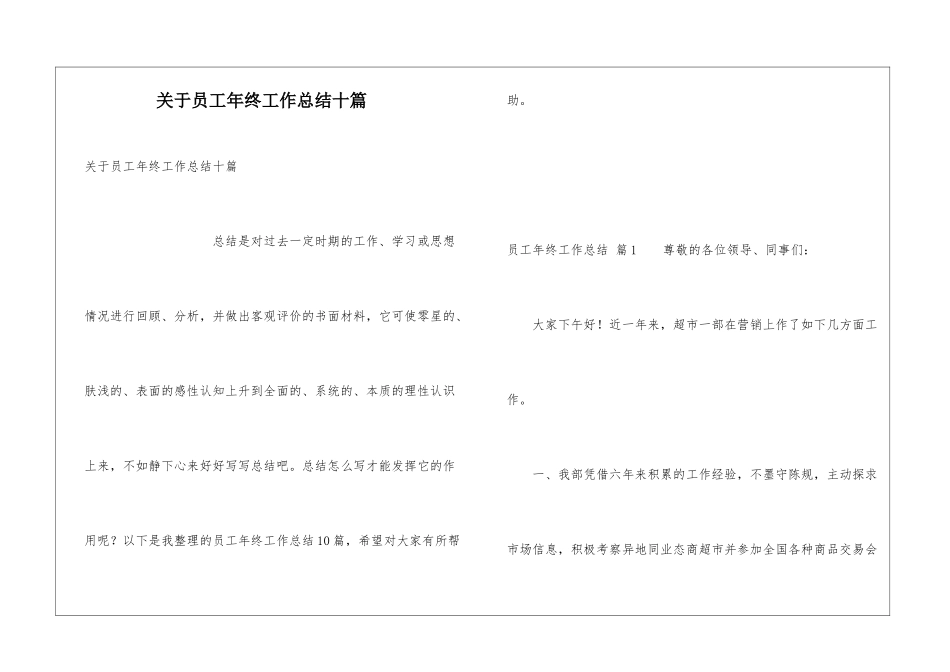 关于员工年终工作总结十篇

关于员工年终工作总结十篇

总结是对过去一定时期的工作、学习或思想情况进行回顾、分析，并做出客观评价的书面材料，它可使零星的、肤浅的、表面的感性认知上升到全面的、系统的、本质的理性认识上来，不如静下心来好好写写总结吧。总结怎么写才能发挥它的作用呢？以下是我整理的员工年终工作总结10篇，希望对大家有所帮助。

员工年终工作总结 篇1 尊敬的各位领导、同事们：

大家下午好！近一年来，超市一部在营销上作了如下几方面工作。

一、我部凭借六年来积累的工作经验，不墨守陈规，主动探求市场信息，积极考察异地同业态商超市并参加全国各种商品交易会